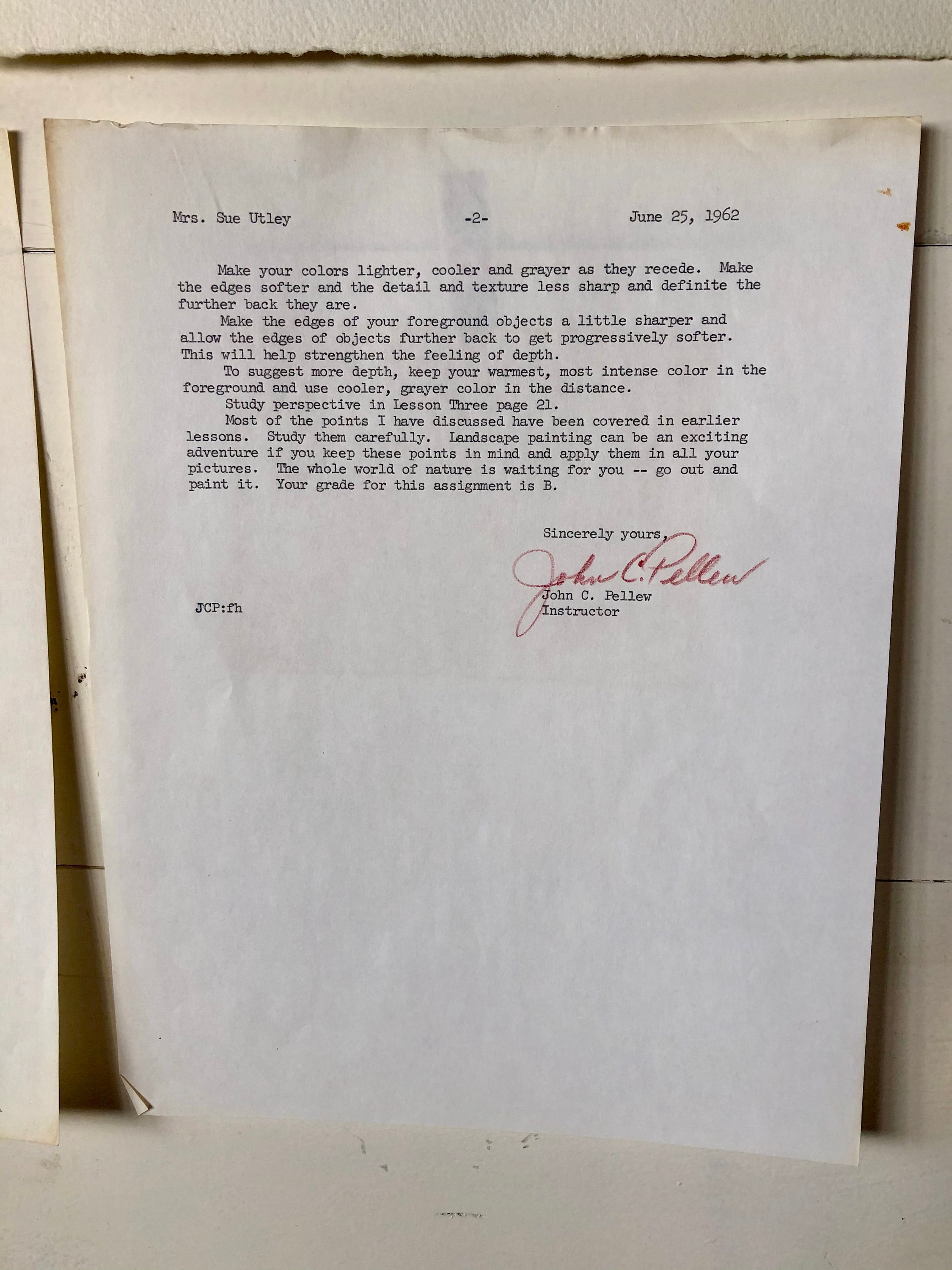 Mrs. Sue Utley -2- June 25, 1962

Make your colors lighter, cooler and grayer as they recede. Make the edges softer and the detail and texture less sharp and definite the further back they are.

Make the edges of your foreground objects a little sharper and allow the edges of objects further back to get progressively softer. This will help strengthen the feeling of depth.

To suggest more depth, keep your warmest, most intense color in the foreground and use cooler, grayer color in the distance.

Study perspective in Lesson Three page 21.

Most of the points I have discussed have been covered in earlier lessons. Study them carefully. Landscape painting can be an exciting adventure if you keep these points in mind and apply them in all your pictures. The whole world of nature is waiting for you -- go out and paint it. Your grade for this assignment is B.

Sincerely yours,

John C. Pellew

John C. Pellew
Instructor

JCP:fh